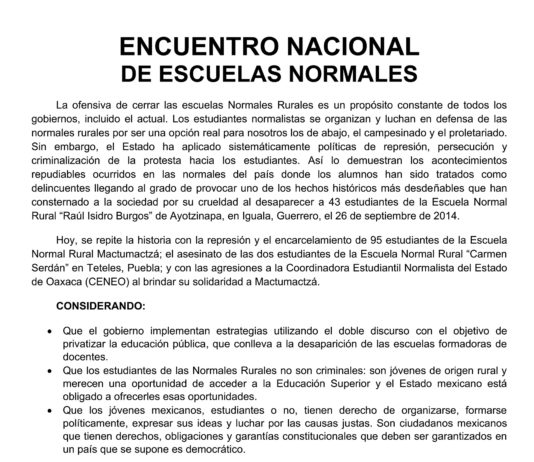 ENCUENTRO NACIONAL
DE ESCUELAS NORMALES

La ofensiva de cerrar las escuelas Normales Rurales es un propósito constante de todos los gobiernos, incluido el actual. Los estudiantes normalistas se organizan y luchan en defensa de las normales rurales por ser una opción real para nosotros los de abajo, el campesinado y el proletariado. Sin embargo, el Estado ha aplicado sistemáticamente políticas de represión, persecución y criminalización de la protesta hacia los estudiantes. Así lo demuestran los acontecimientos repudiables ocurridos en las normales del país donde los alumnos han sido tratados como delincuentes llegando al grado de provocar uno de los hechos históricos más desdeñables que han consternado a la sociedad por su crueldad al desaparecer a 43 estudiantes de la Escuela Normal Rural "Raúl Isidro Burgos" de Ayotzinapa, en Iguala, Guerrero, el 26 de septiembre de 2014.

Hoy, se repite la historia con la represión y el encarcelamiento de 95 estudiantes de la Escuela Normal Rural Mactumactzá; el asesinato de las dos estudiantes de la Escuela Normal Rural "Carmen Serdán" en Teteles, Puebla; y con las agresiones a la Coordinadora Estudiantil Normalista del Estado de Oaxaca (CENEO) al brindar su solidaridad a Mactumactzá.

CONSIDERANDO:

• Que el gobierno implementan estrategias utilizando el doble discurso con el objetivo de privatizar la educación pública, que conlleva a la desaparición de las escuelas formadoras de docentes.
• Que los estudiantes de las Normales Rurales no son criminales: son jóvenes de origen rural y merecen una oportunidad de acceder a la Educación Superior y el Estado mexicano está obligado a ofrecerles esas oportunidades.
• Que los jóvenes mexicanos, estudiantes o no, tienen derecho de organizarse, formarse políticamente, expresar sus ideas y luchar por las causas justas. Son ciudadanos mexicanos que tienen derechos, obligaciones y garantías constitucionales que deben ser garantizados en un país que se supone es democrático.